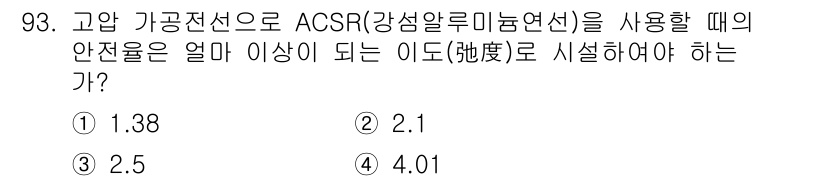 93. 고압 가공전선으로 ACSR(강섬알루미늄연선)을 사용할 때의 안전율은 얼마 이상이 되는 이도(弛度)로 시설하여야 하는가?

① 1.38
② 2.1
③ 2.5
④ 4.01